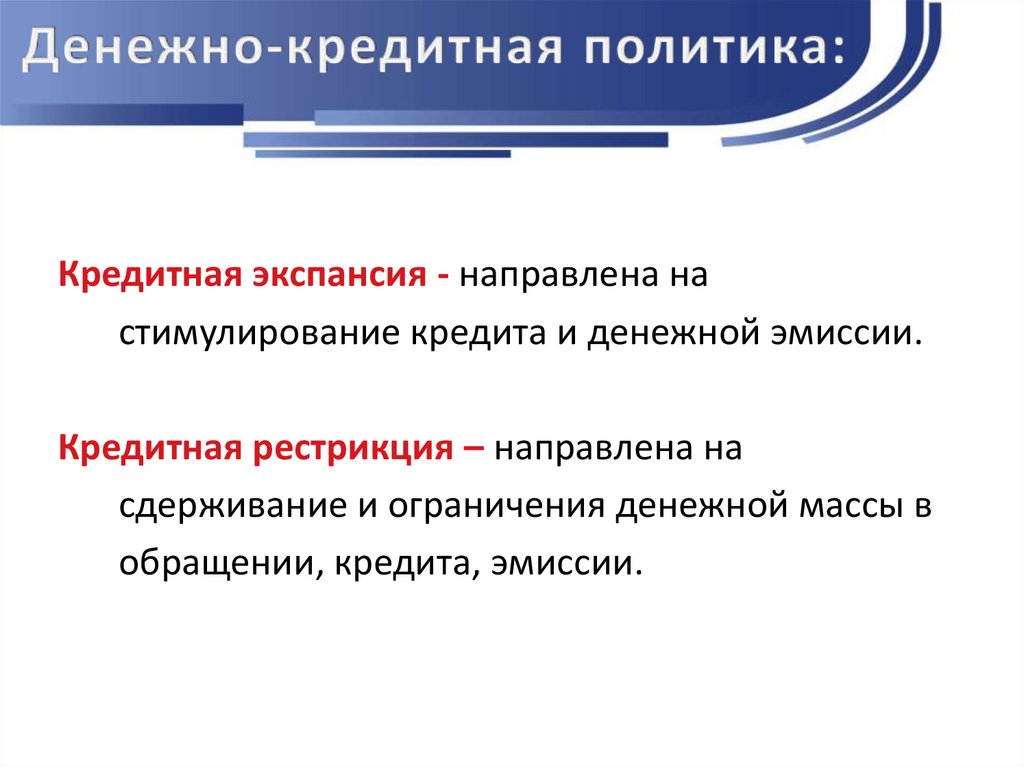 Денежно-кредитная политика:

Кредитная экспансия - направлена на стимулирование кредита и денежной эмиссии.

Кредитная рестрикция – направлена на сдерживание и ограничения денежной массы в обращении, кредита, эмиссии.